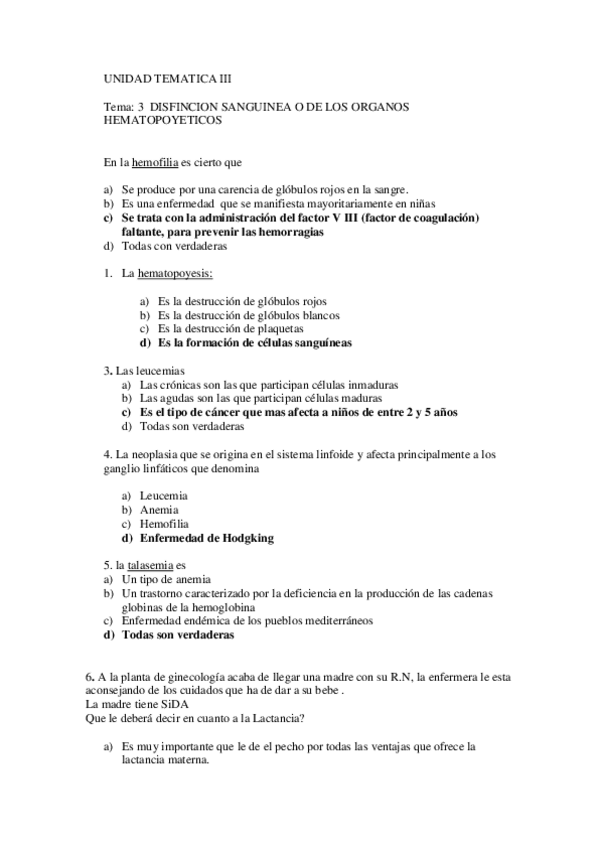 UNIDAD TEMATICA III

Tema: 3 DISFINCION SANGUINEA O DE LOS ORGANOS HEMATOPOYETICOS

En la hemofilia es cierto que

a) Se produce por una carencia de glóbulos rojos en la sangre.
b) Es una enfermedad que se manifiesta mayoritariamente en niñas
c) Se trata con la administración del factor V III (factor de coagulación) faltante, para prevenir las hemorragias
d) Todas con verdaderas

1. La hematopoyesis:

a) Es la destrucción de glóbulos rojos
b) Es la destrucción de glóbulos blancos
c) Es la destrucción de plaquetas
d) Es la formación de células sanguíneas

3. Las leucemias
a) Las crónicas son las que participan células inmaduras
b) Las agudas son las que participan células maduras
c) Es el tipo de cáncer que mas afecta a niños de entre 2 y 5 años
d) Todas son verdaderas

4. La neoplasia que se origina en el sistema linfoide y afecta principalmente a los ganglio linfáticos que denomina

a) Leucemia
b) Anemia
c) Hemofilia
d) Enfermedad de Hodgking

5. la talasemia es
a) Un tipo de anemia
b) Un trastorno caracterizado por la deficiencia en la producción de las cadenas globinas de la hemoglobina
c) Enfermedad endémica de los pueblos mediterráneos
d) Todas son verdaderas

6. A la planta de ginecología acaba de llegar una madre con su R.N, la enfermera le esta aconsejando de los cuidados que ha de dar a su bebe .
La madre tiene SiDA
Que le deberá decir en cuanto a la Lactancia?

a) Es muy importante que le de el pecho por todas las ventajas que ofrece la lactancia materna.